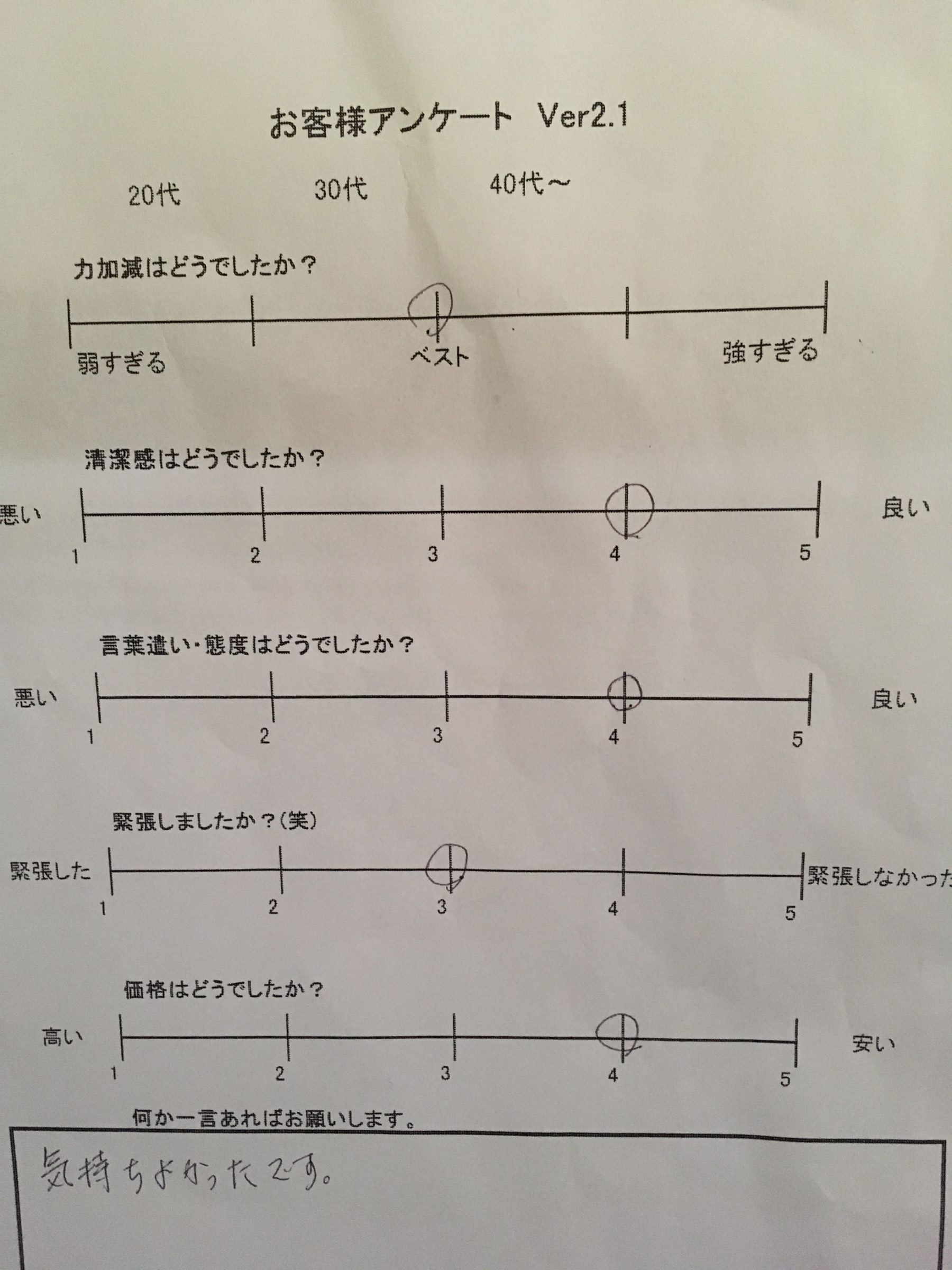 お客様アンケート Ver2.1

20代 30代 40代～

力加減はどうでしたか？

弱すぎる ベスト 強すぎる

清潔感はどうでしたか？

悪い 良い

1 2 3 4 5

言葉遣い・態度はどうでしたか？

悪い 良い

1 2 3 4 5

緊張しましたか？（笑）

緊張した 緊張しなかった

1 2 3 4 5

価格はどうでしたか？

高い 安い

1 2 3 4 5

何か一言あればお願いします。

気持ちよかったです。